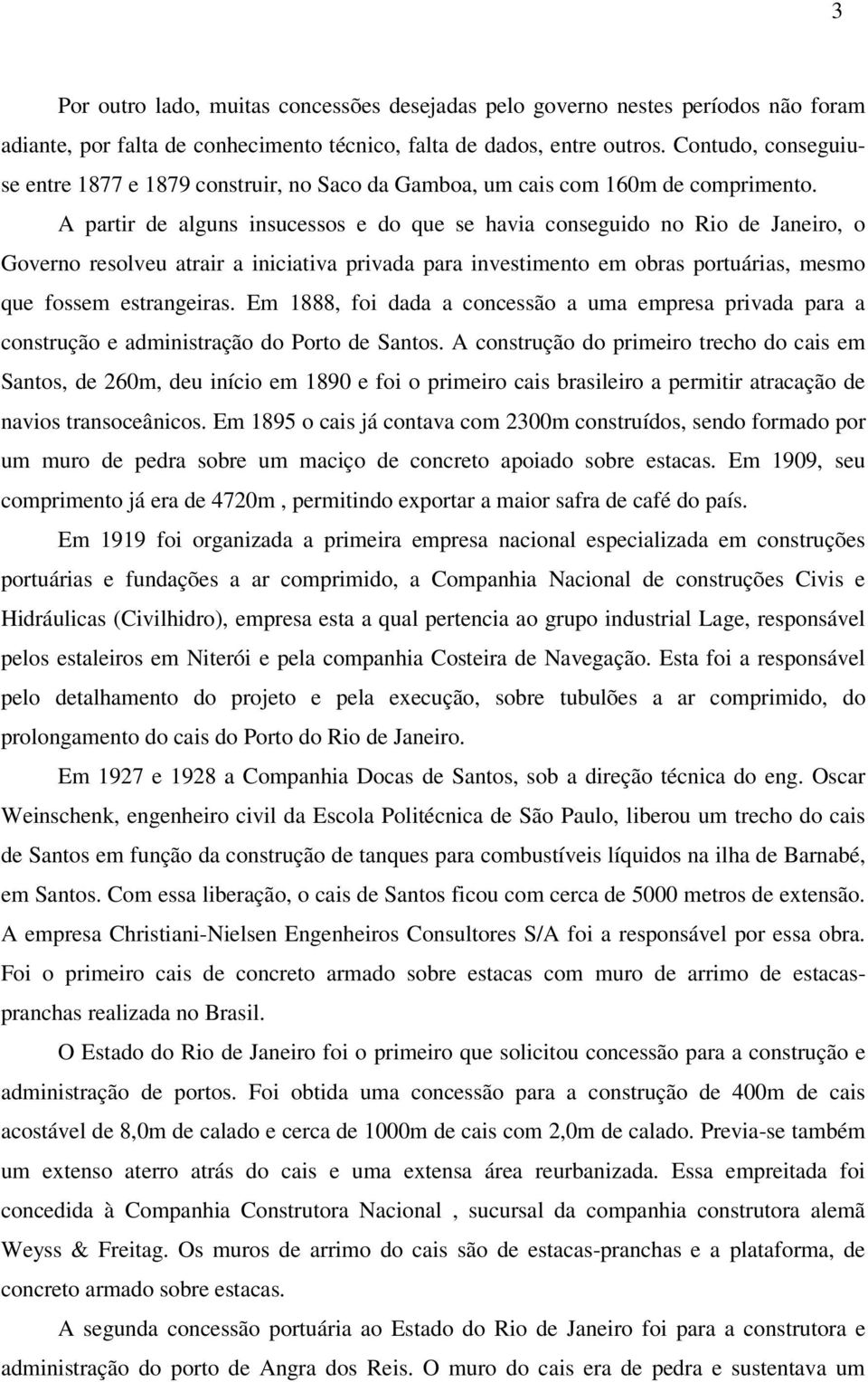 3

Por outro lado, muitas concessões desejadas pelo governo nestes períodos não foram adiante, por falta de conhecimento técnico, falta de dados, entre outros. Contudo, conseguiu-se entre 1877 e 1879 construir, no Saco da Gamboa, um cais com 160m de comprimento.

A partir de alguns insucessos e do que se havia conseguido no Rio de Janeiro, o Governo resolveu atrair a iniciativa privada para investimento em obras portuárias, mesmo que fossem estrangeiras. Em 1888, foi dada a concessão a uma empresa privada para a construção e administração do Porto de Santos. A construção do primeiro trecho do cais em Santos, de 260m, deu início em 1890 e foi o primeiro cais brasileiro a permitir atracação de navios transoceânicos. Em 1895 o cais já contava com 2300m construídos, sendo formado por um muro de pedra sobre um maciço de concreto apoiado sobre estacas. Em 1909, seu comprimento já era de 4720m , permitindo exportar a maior safra de café do país.

Em 1919 foi organizada a primeira empresa nacional especializada em construções portuárias e fundações a ar comprimido, a Companhia Nacional de construções Civis e Hidráulicas (Civilhidro), empresa esta a qual pertencia ao grupo industrial Lage, responsável pelos estaleiros em Niterói e pela companhia Costeira de Navegação. Esta foi a responsável pelo detalhamento do projeto e pela execução, sobre tubulões a ar comprimido, do prolongamento do cais do Porto do Rio de Janeiro.

Em 1927 e 1928 a Companhia Docas de Santos, sob a direção técnica do eng. Oscar Weinschenk, engenheiro civil da Escola Politécnica de São Paulo, liberou um trecho do cais de Santos em função da construção de tanques para combustíveis líquidos na ilha de Barnabé, em Santos. Com essa liberação, o cais de Santos ficou com cerca de 5000 metros de extensão. A empresa Christiani-Nielsen Engenheiros Consultores S/A foi a responsável por essa obra. Foi o primeiro cais de concreto armado sobre estacas com muro de arrimo de estacas-pranchas realizada no Brasil.

O Estado do Rio de Janeiro foi o primeiro que solicitou concessão para a construção e administração de portos. Foi obtida uma concessão para a construção de 400m de cais acostável de 8,0m de calado e cerca de 1000m de cais com 2,0m de calado. Previa-se também um extenso aterro atrás do cais e uma extensa área reurbanizada. Essa empreitada foi concedida à Companhia Construtora Nacional , sucursal da companhia construtora alemã Weyss & Freitag. Os muros de arrimo do cais são de estacas-pranchas e a plataforma, de concreto armado sobre estacas.

A segunda concessão portuária ao Estado do Rio de Janeiro foi para a construtora e administração do porto de Angra dos Reis. O muro do cais era de pedra e sustentava um